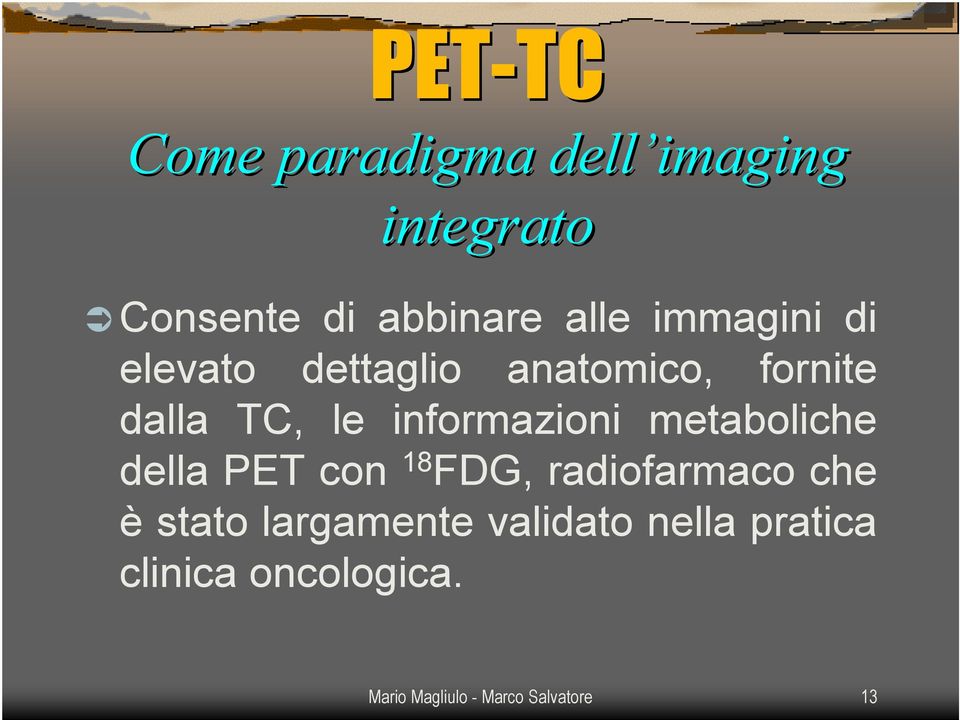 PET-TC

Come paradigma dell'imaging integrato

Consente di abbinare alle immagini di elevato dettaglio anatomico, fornite dalla TC, le informazioni metaboliche della PET con $^{18}$FDG, radiofarmaco che è stato largamente validato nella pratica clinica oncologica.

Mario Magliulo - Marco Salvatore

13